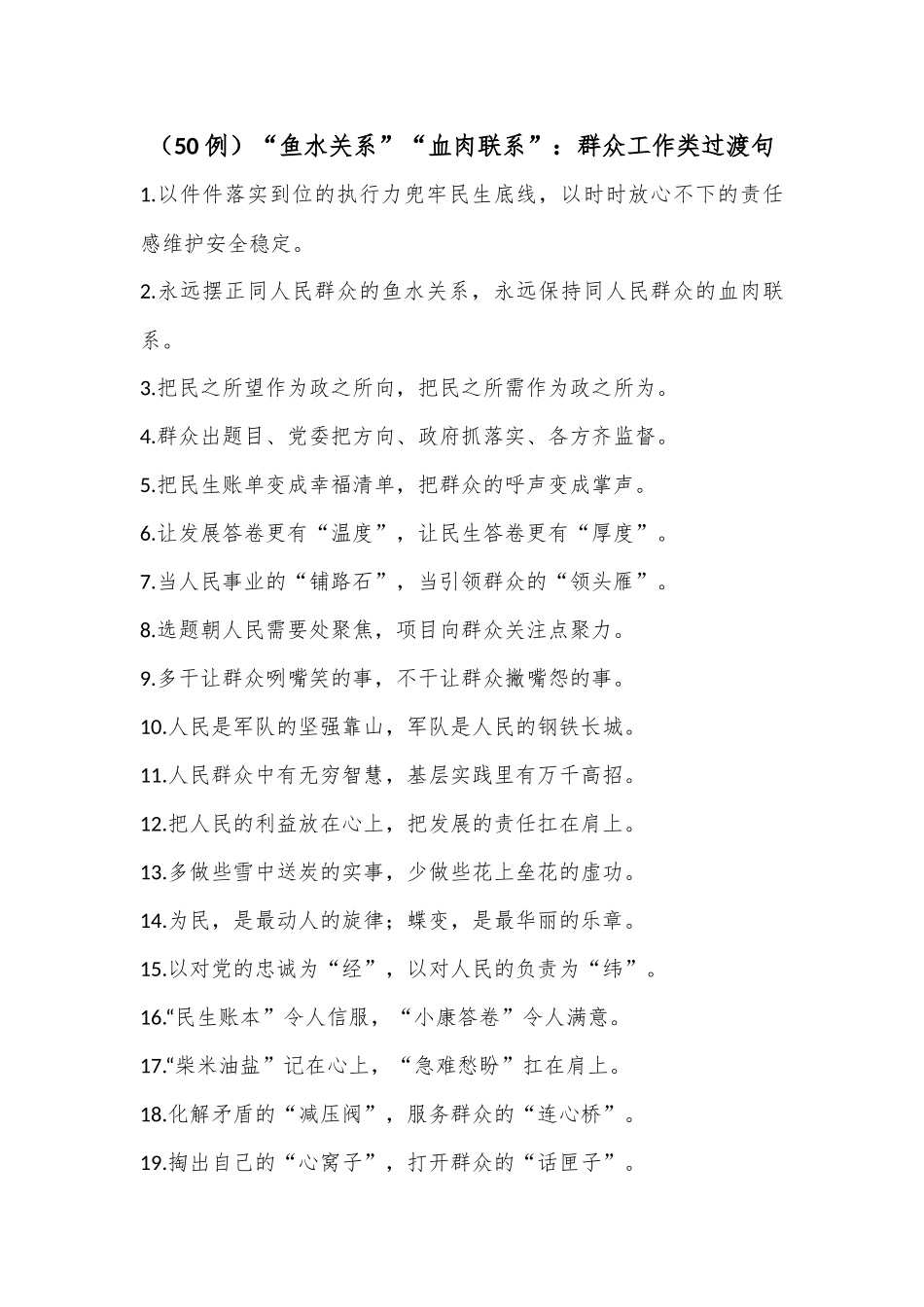 （50例）“鱼水关系”“血肉联系”：群众工作类过渡句

1.以件件落实到位的执行力兜牢民生底线，以时时放心不下的责任感维护安全稳定。

2.永远摆正同人民群众的鱼水关系，永远保持同人民群众的血肉联系。

3.把民之所望作为政之所向，把民之所需作为政之所为。

4.群众出题目、党委把方向、政府抓落实、各方齐监督。

5.把民生账单变成幸福清单，把群众的呼声变成掌声。

6.让发展答卷更有“温度”，让民生答卷更有“厚度”。

7.当人民事业的“铺路石”，当引领群众的“领头雁”。

8.选题朝人民需要处聚焦，项目向群众关注点聚力。

9.多干让群众咧嘴笑的事，不干让群众撇嘴怨的事。

10.人民是军队的坚强靠山，军队是人民的钢铁长城。

11.人民群众中有无穷智慧，基层实践里有万千高招。

12.把人民的利益放在心上，把发展的责任扛在肩上。

13.多做些雪中送炭的实事，少做些花上垒花的虚功。

14.为民，是最动人的旋律；蝶变，是最华丽的乐章。

15.以对党的忠诚为“经”，以对人民的负责为“纬”。

16.“民生账本”令人信服，“小康答卷”令人满意。

17.“柴米油盐”记在心上，“急难愁盼”扛在肩上。

18.化解矛盾的“减压阀”，服务群众的“连心桥”。

19.掏出自己的“心窝子”，打开群众的“话匣子”。